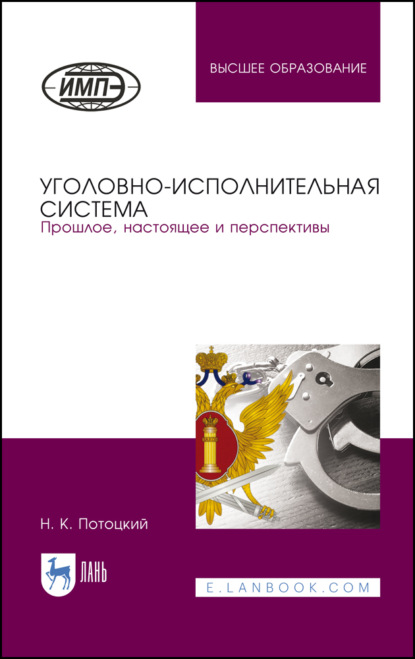 ИМПЭ

ВЫСШЕЕ ОБРАЗОВАНИЕ

УГОЛОВНО-ИСПОЛНИТЕЛЬНАЯ СИСТЕМА
Прошлое, настоящее и перспективы

Н. К. Потоцкий

ЛАНЬ

E.LANBOOK.COM